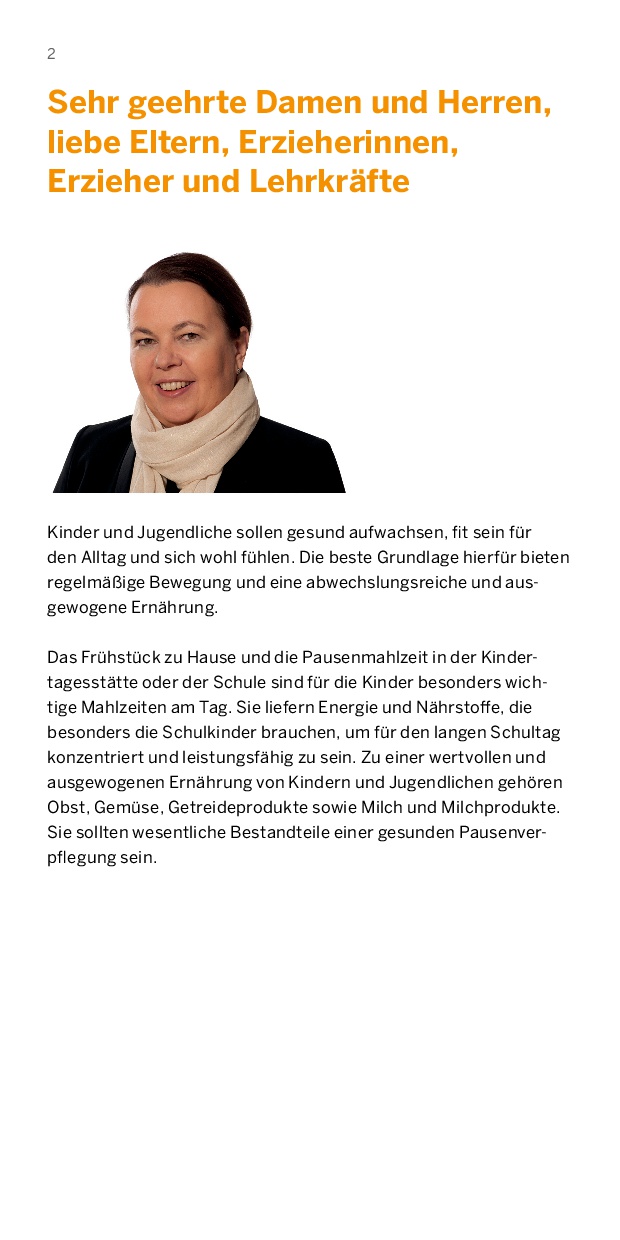 2

Sehr geehrte Damen und Herren, liebe Eltern, Erzieherinnen, Erzieher und Lehrkräfte

Kinder und Jugendliche sollen gesund aufwachsen, fit sein für den Alltag und sich wohl fühlen. Die beste Grundlage hierfür bieten regelmäßige Bewegung und eine abwechslungsreiche und ausgewogene Ernährung.

Das Frühstück zu Hause und die Pausenmahlzeit in der Kindertagesstätte oder der Schule sind für die Kinder besonders wichtige Mahlzeiten am Tag. Sie liefern Energie und Nährstoffe, die besonders die Schulkinder brauchen, um für den langen Schultag konzentriert und leistungsfähig zu sein. Zu einer wertvollen und ausgewogenen Ernährung von Kindern und Jugendlichen gehören Obst, Gemüse, Getreideprodukte sowie Milch und Milchprodukte. Sie sollten wesentliche Bestandteile einer gesunden Pausenverpflegung sein.